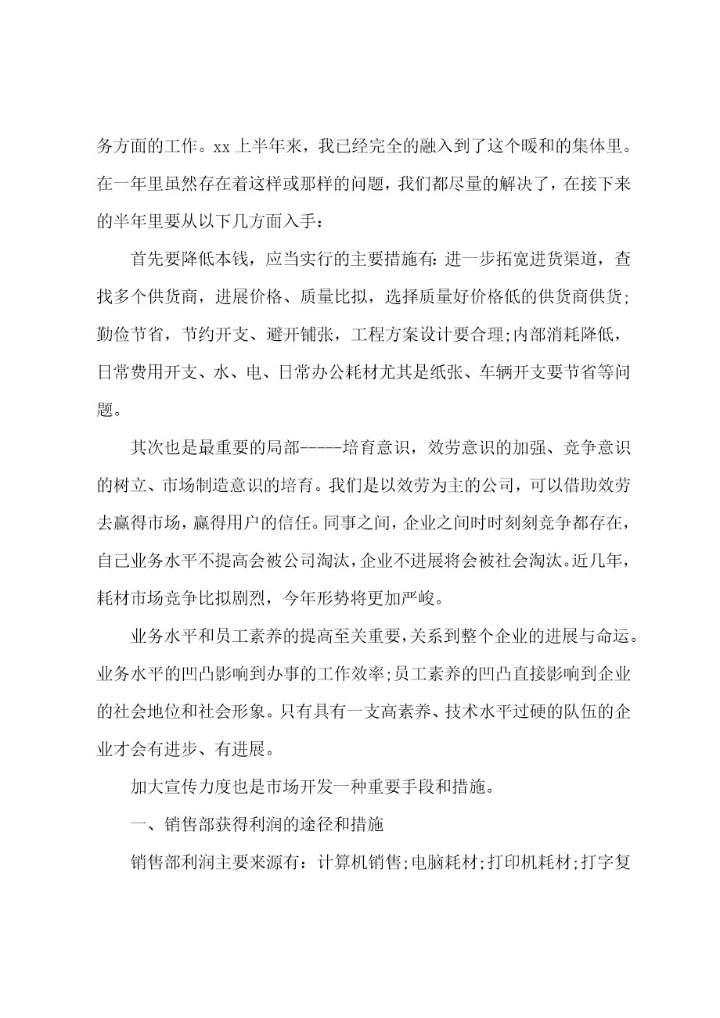 务方面的工作。xx 上半年来，我已经完全的融入到了这个暖和的集体里。在一年里虽然存在着这样或那样的问题，我们都尽量的解决了，在接下来的半年里要从以下几方面入手：

首先要降低本钱，应当实行的主要措施有：进一步拓宽进货渠道，查找多个供货商，进展价格、质量比拟，选择质量好价格低的供货商供货；勤俭节省，节约开支、避开铺张，工程方案设计要合理；内部消耗降低，日常费用开支、水、电、日常办公耗材尤其是纸张、车辆开支要节省等问题。

其次也是最重要的局部-----培育意识，效劳意识的加强、竞争意识的树立、市场制造意识的培育。我们是以效劳为主的公司，可以借助效劳去赢得市场，赢得用户的信任。同事之间，企业之间时时刻刻竞争都存在，自己业务水平不提高会被公司淘汰，企业不进展将会被社会淘汰。近几年，耗材市场竞争比拟剧烈，今年形势将更加严峻。

业务水平和员工素养的提高至关重要，关系到整个企业的进展与命运。业务水平的凹凸影响到办事的工作效率；员工素养的凹凸直接影响到企业的社会地位和社会形象。只有具有一支高素养、技术水平过硬的队伍的企业才会有进步、有进展。

加大宣传力度也是市场开发一种重要手段和措施。

一、销售部获得利润的途径和措施

销售部利润主要来源有：计算机销售；电脑耗材；打印机耗材；打字复